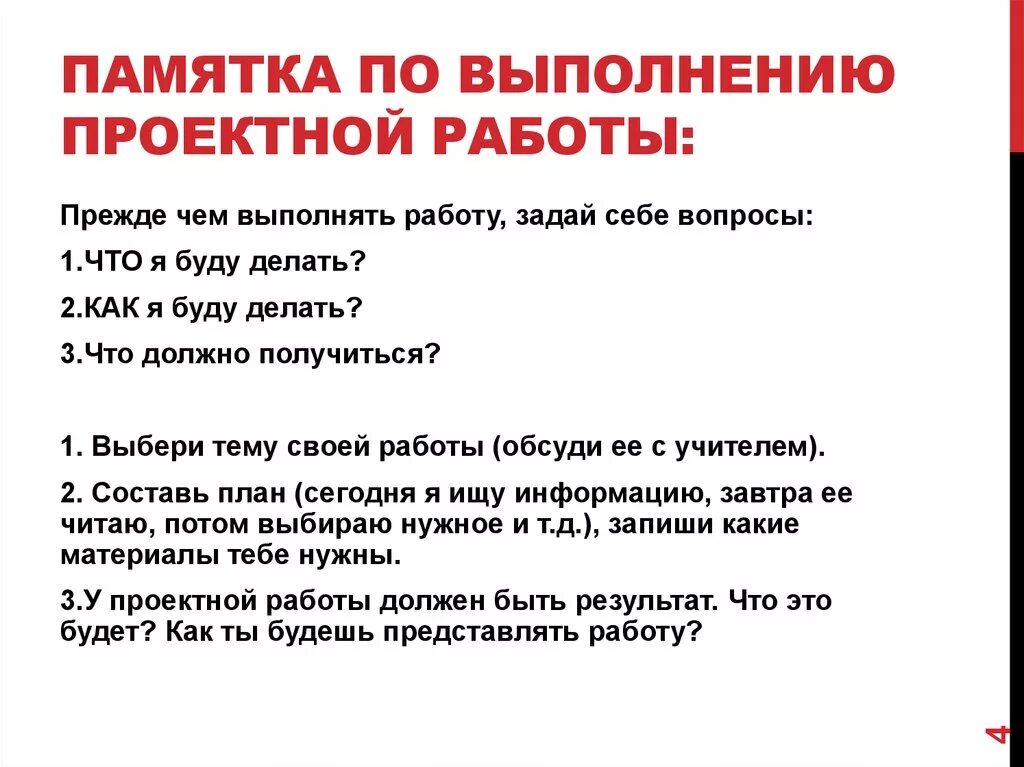 ПАМЯТКА ПО ВЫПОЛНЕНИЮ ПРОЕКТНОЙ РАБОТЫ:

Прежде чем выполнять работу, задай себе вопросы:

1.ЧТО я буду делать?

2.КАК я буду делать?

3.Что должно получиться?

1. Выбери тему своей работы (обсуди ее с учителем).

2. Составь план (сегодня я ищу информацию, завтра ее читаю, потом выбираю нужное и т.д.), запиши какие материалы тебе нужны.

3.У проектной работы должен быть результат. Что это будет? Как ты будешь представлять работу?

4